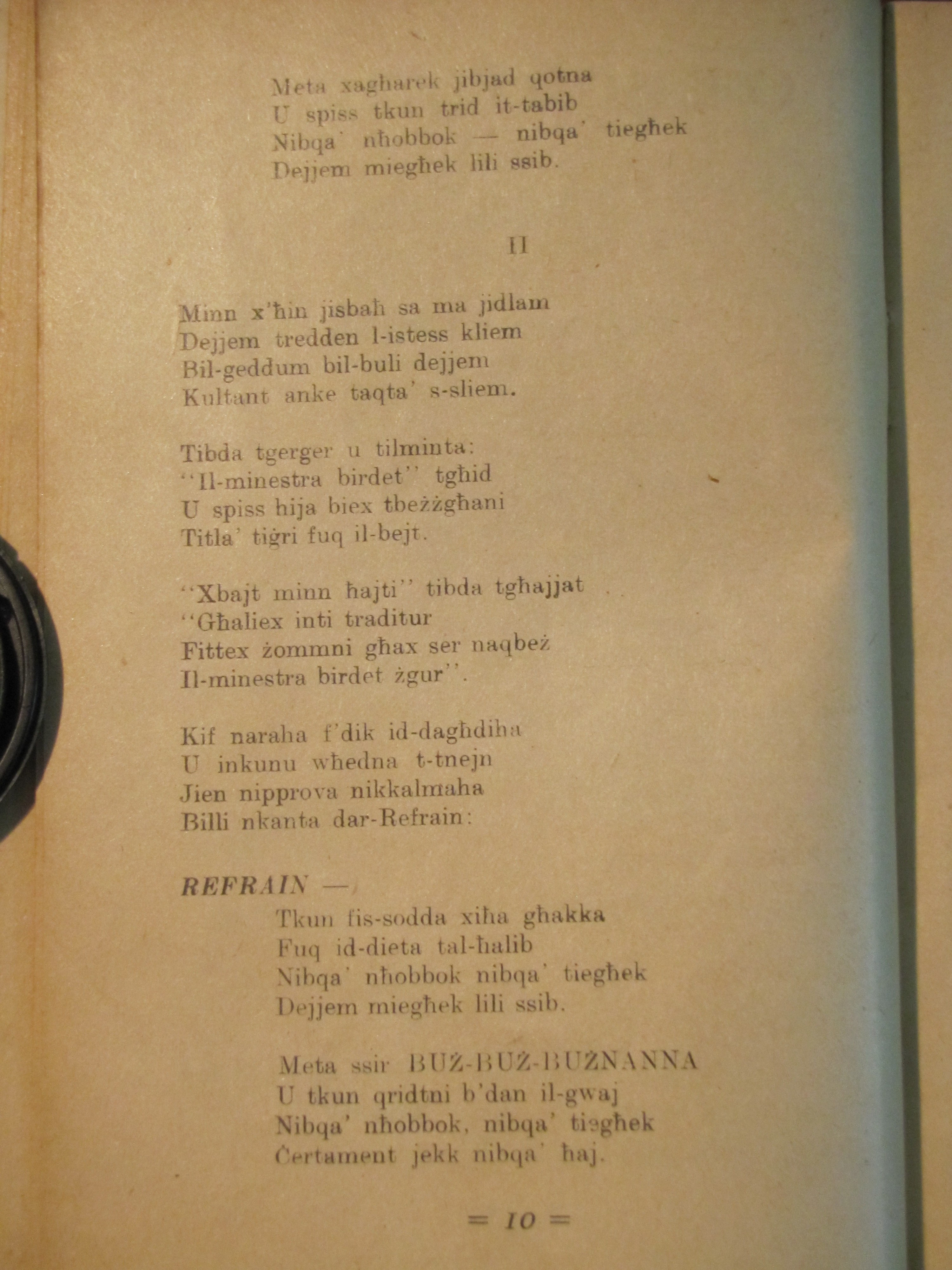 Meta xagħarek jibjad qotna
U spiss tkun trid it-tabib
Nibqa' nħobbok — nibqa' tiegħek
Dejjem miegħek lili ssib.

II

Minn x'ħin jisbaħ sa ma jidlam
Dejjem tredden l-istess kliem
Bil-geddum bil-buli dejjem
Kultant anke taqta' s-sliem.

Tibda tgerger u tilminta:
"Il-minestra birdet" tgħid
U spiss hija biex tbeżżgħani
Titla' tiġri fuq il-bejt.

"Xbajt minn ħajti" tibda tgħajjat
"Għaliex inti traditur
Fittex żommni għax ser naqbeż
Il-minestra birdet żgur".

Kif naraha f'dik id-dagħdiha
U inkunu wħedna t-tnejn
Jien nipprova nikkalmaha
Billi nkanta dar-Refrain:

REFRAIN —
Tkun fis-sodda xiħa għakka
Fuq id-dieta tal-ħalib
Nibqa' nħobbok nibqa' tiegħek
Dejjem miegħek lili ssib.

Meta ssir BUŻ-BUŻ-BUŻNANNA
U tkun qridtni b'dan il-gwaj
Nibqa' nħobbok, nibqa' tiegħek
Ċertament jekk nibqa' ħaj.

= 10 =